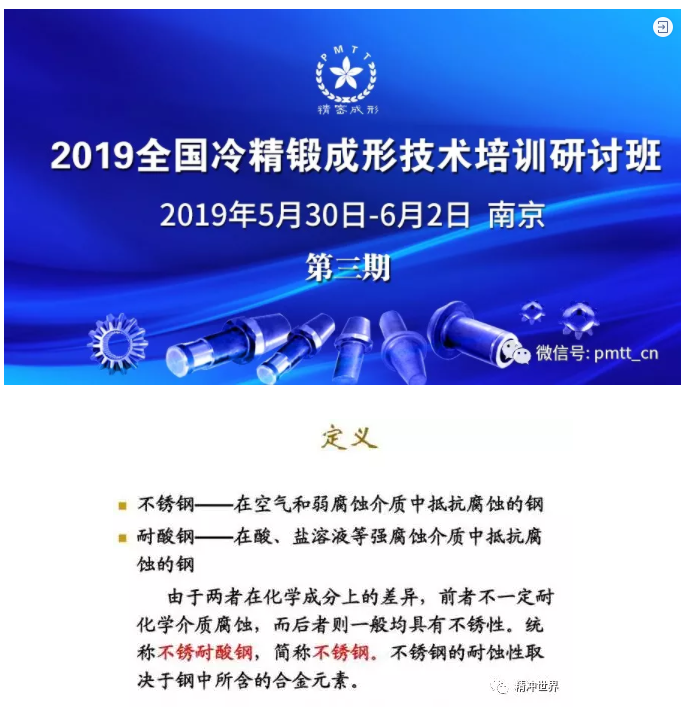 PMTT
精密成形

2019全国冷精锻成形技术培训研讨班

2019年5月30日-6月2日 南京

第三期

微信号: pmtt_cn

定义

不锈钢——在空气和弱腐蚀介质中抵抗腐蚀的钢

耐酸钢——在酸、盐溶液等强腐蚀介质中抵抗腐蚀的钢

由于两者在化学成分上的差异，前者不一定耐化学介质腐蚀，而后者则一般均具有不锈性。统称不锈耐酸钢，简称不锈钢。不锈钢的耐蚀性取决于钢中所含的合金元素。

精冲世界